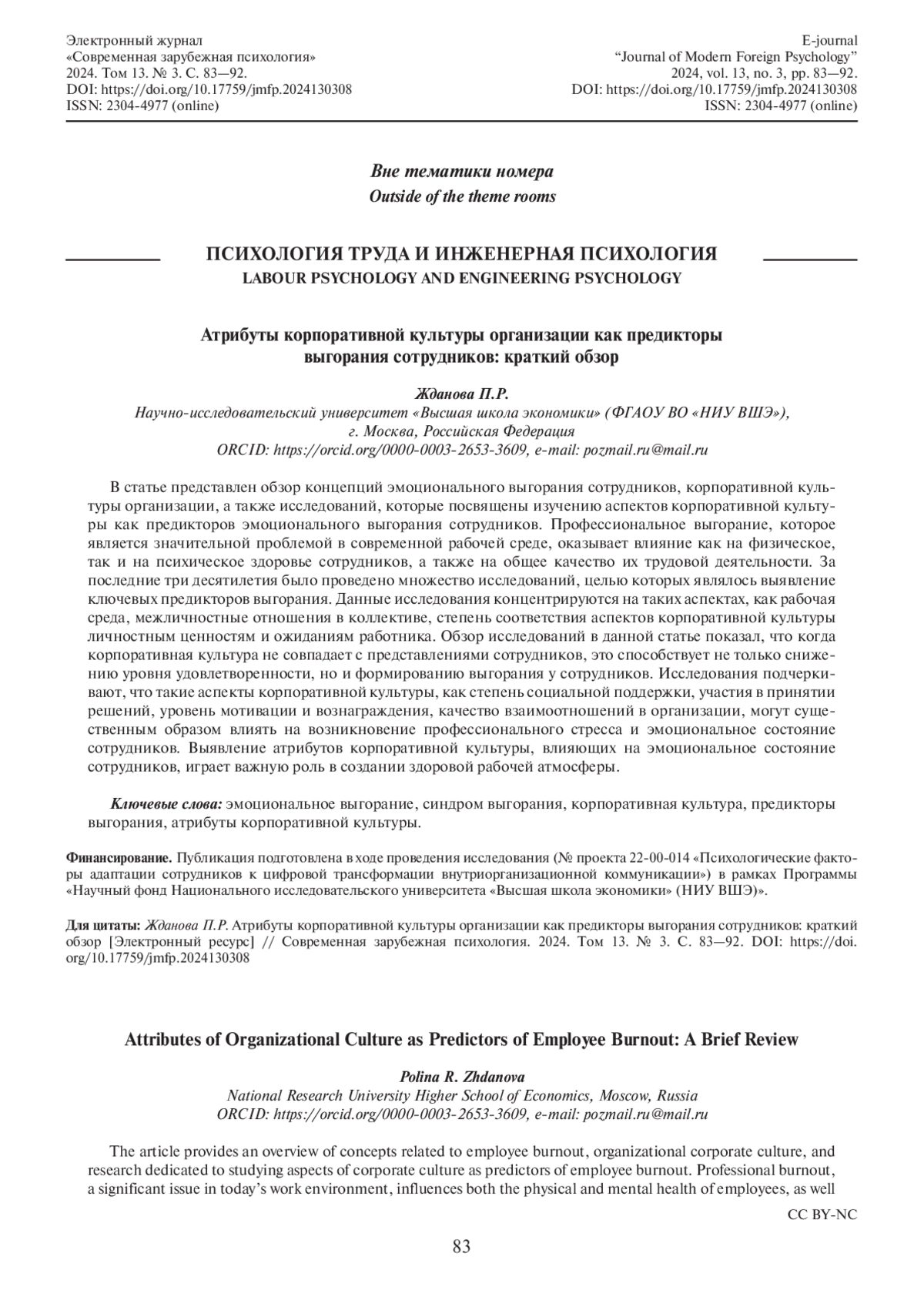 Электронный журнал
«Современная зарубежная психология»
2024. Том 13. № 3. С. 83—92.
DOI: https://doi.org/10.17759/jmfp.2024130308
ISSN: 2304-4977 (online)

E-journal
"Journal of Modern Foreign Psychology"
2024, vol. 13, no. 3, pp. 83—92.
DOI: https://doi.org/10.17759/jmfp.2024130308
ISSN: 2304-4977 (online)

Вне тематики номера
Outside of the theme rooms

ПСИХОЛОГИЯ ТРУДА И ИНЖЕНЕРНАЯ ПСИХОЛОГИЯ
LABOUR PSYCHOLOGY AND ENGINEERING PSYCHOLOGY

Атрибуты корпоративной культуры организации как предикторы выгорания сотрудников: краткий обзор

Жданова П.Р.
Научно-исследовательский университет «Высшая школа экономики» (ФГАОУ ВО «НИУ ВШЭ»), г. Москва, Российская Федерация
ORCID: https://orcid.org/0000-0003-2653-3609, e-mail: pozmail.ru@mail.ru

В статье представлен обзор концепций эмоционального выгорания сотрудников, корпоративной культуры организации, а также исследований, которые посвящены изучению аспектов корпоративной культуры как предикторов эмоционального выгорания сотрудников. Профессиональное выгорание, которое является значительной проблемой в современной рабочей среде, оказывает влияние как на физическое, так и на психическое здоровье сотрудников, а также на общее качество их трудовой деятельности. За последние три десятилетия было проведено множество исследований, целью которых являлось выявление ключевых предикторов выгорания. Данные исследования концентрируются на таких аспектах, как рабочая среда, межличностные отношения в коллективе, степень соответствия аспектов корпоративной культуры личностным ценностям и ожиданиям работника. Обзор исследований в данной статье показал, что когда корпоративная культура не совпадает с представлениями сотрудников, это способствует не только снижению уровня удовлетворенности, но и формированию выгорания у сотрудников. Исследования подчеркивают, что такие аспекты корпоративной культуры, как степень социальной поддержки, участия в принятии решений, уровень мотивации и вознаграждения, качество взаимоотношений в организации, могут существенным образом влиять на возникновение профессионального стресса и эмоциональное состояние сотрудников. Выявление атрибутов корпоративной культуры, влияющих на эмоциональное состояние сотрудников, играет важную роль в создании здоровой рабочей атмосферы.

Ключевые слова: эмоциональное выгорание, синдром выгорания, корпоративная культура, предикторы выгорания, атрибуты корпоративной культуры.

Финансирование. Публикация подготовлена в ходе проведения исследования (№ проекта 22-00-014 «Психологические факторы адаптации сотрудников к цифровой трансформации внутриорганизационной коммуникации») в рамках Программы «Научный фонд Национального исследовательского университета «Высшая школа экономики» (НИУ ВШЭ)».

Для цитаты: Жданова П.Р. Атрибуты корпоративной культуры организации как предикторы выгорания сотрудников: краткий обзор [Электронный ресурс] // Современная зарубежная психология. 2024. Том 13. № 3. С. 83—92. DOI: https://doi.org/10.17759/jmfp.2024130308

Attributes of Organizational Culture as Predictors of Employee Burnout: A Brief Review

Polina R. Zhdanova
National Research University Higher School of Economics, Moscow, Russia
ORCID: https://orcid.org/0000-0003-2653-3609, e-mail: pozmail.ru@mail.ru

The article provides an overview of concepts related to employee burnout, organizational corporate culture, and research dedicated to studying aspects of corporate culture as predictors of employee burnout. Professional burnout, a significant issue in today's work environment, influences both the physical and mental health of employees, as well

CC BY-NC

83